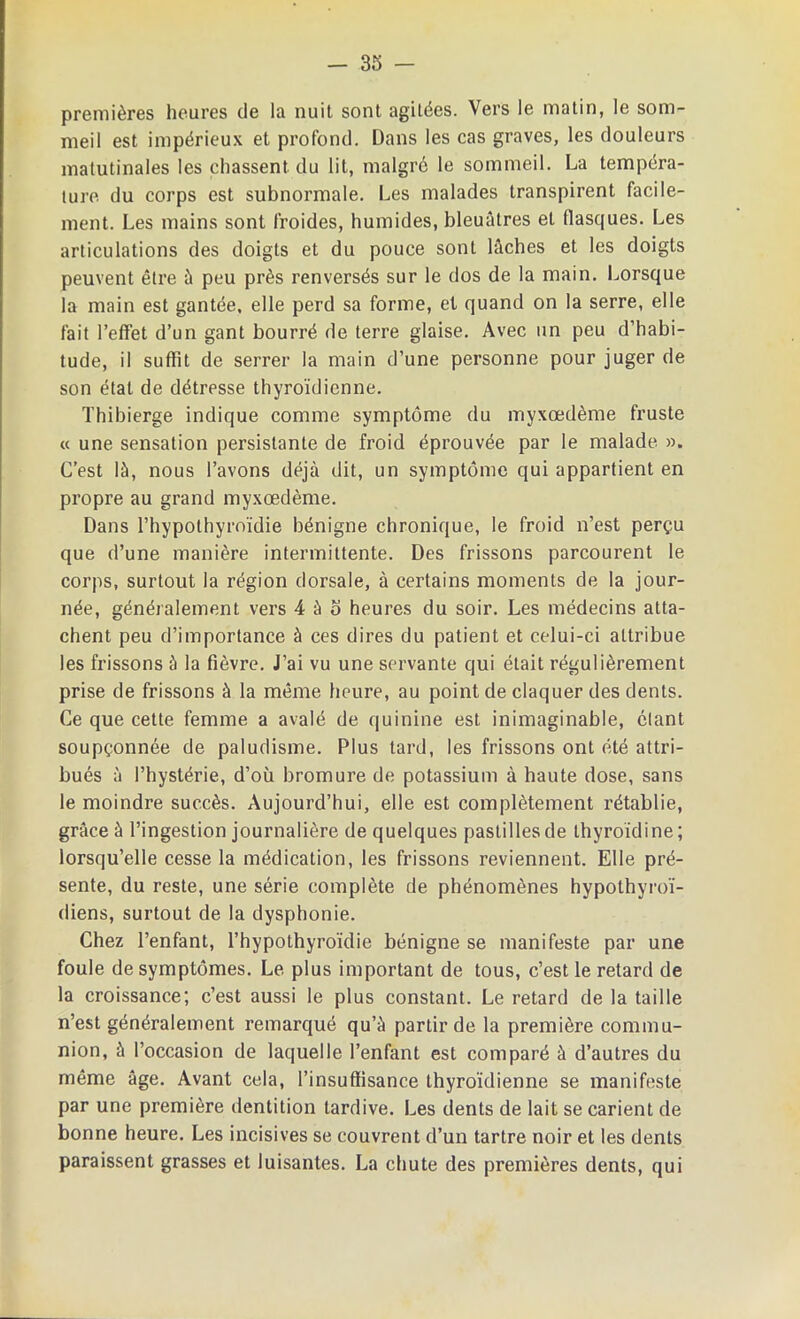 — 35 —

premières heures de la nuit sont agitées. Vers le matin, le sommeil est impérieux et profond. Dans les cas graves, les douleurs matutinales les chassent du lit, malgré le sommeil. La température du corps est subnormale. Les malades transpirent facilement. Les mains sont froides, humides, bleuâtres et flasques. Les articulations des doigts et du pouce sont lâches et les doigts peuvent être à peu près renversés sur le dos de la main. Lorsque la main est gantée, elle perd sa forme, et quand on la serre, elle fait l'effet d'un gant bourré de terre glaise. Avec un peu d'habitude, il suffit de serrer la main d'une personne pour juger de son état de détresse thyroïdienne.

Thibierge indique comme symptôme du myxœdème fruste « une sensation persistante de froid éprouvée par le malade ». C'est là, nous l'avons déjà dit, un symptôme qui appartient en propre au grand myxœdème.

Dans l'hypothyroïdie bénigne chronique, le froid n'est perçu que d'une manière intermittente. Des frissons parcourent le corps, surtout la région dorsale, à certains moments de la journée, généralement vers 4 à 5 heures du soir. Les médecins attachent peu d'importance à ces dires du patient et celui-ci attribue les frissons à la fièvre. J'ai vu une servante qui était régulièrement prise de frissons à la même heure, au point de claquer des dents. Ce que cette femme a avalé de quinine est inimaginable, étant soupçonnée de paludisme. Plus tard, les frissons ont été attribués à l'hystérie, d'où bromure de potassium à haute dose, sans le moindre succès. Aujourd'hui, elle est complètement rétablie, grâce à l'ingestion journalière de quelques pastilles de thyroïdine; lorsqu'elle cesse la médication, les frissons reviennent. Elle présente, du reste, une série complète de phénomènes hypothyroïdiens, surtout de la dysphonie.

Chez l'enfant, l'hypothyroïdie bénigne se manifeste par une foule de symptômes. Le plus important de tous, c'est le retard de la croissance; c'est aussi le plus constant. Le retard de la taille n'est généralement remarqué qu'à partir de la première communion, à l'occasion de laquelle l'enfant est comparé à d'autres du même âge. Avant cela, l'insuffisance thyroïdienne se manifeste par une première dentition tardive. Les dents de lait se carient de bonne heure. Les incisives se couvrent d'un tartre noir et les dents paraissent grasses et luisantes. La chute des premières dents, qui